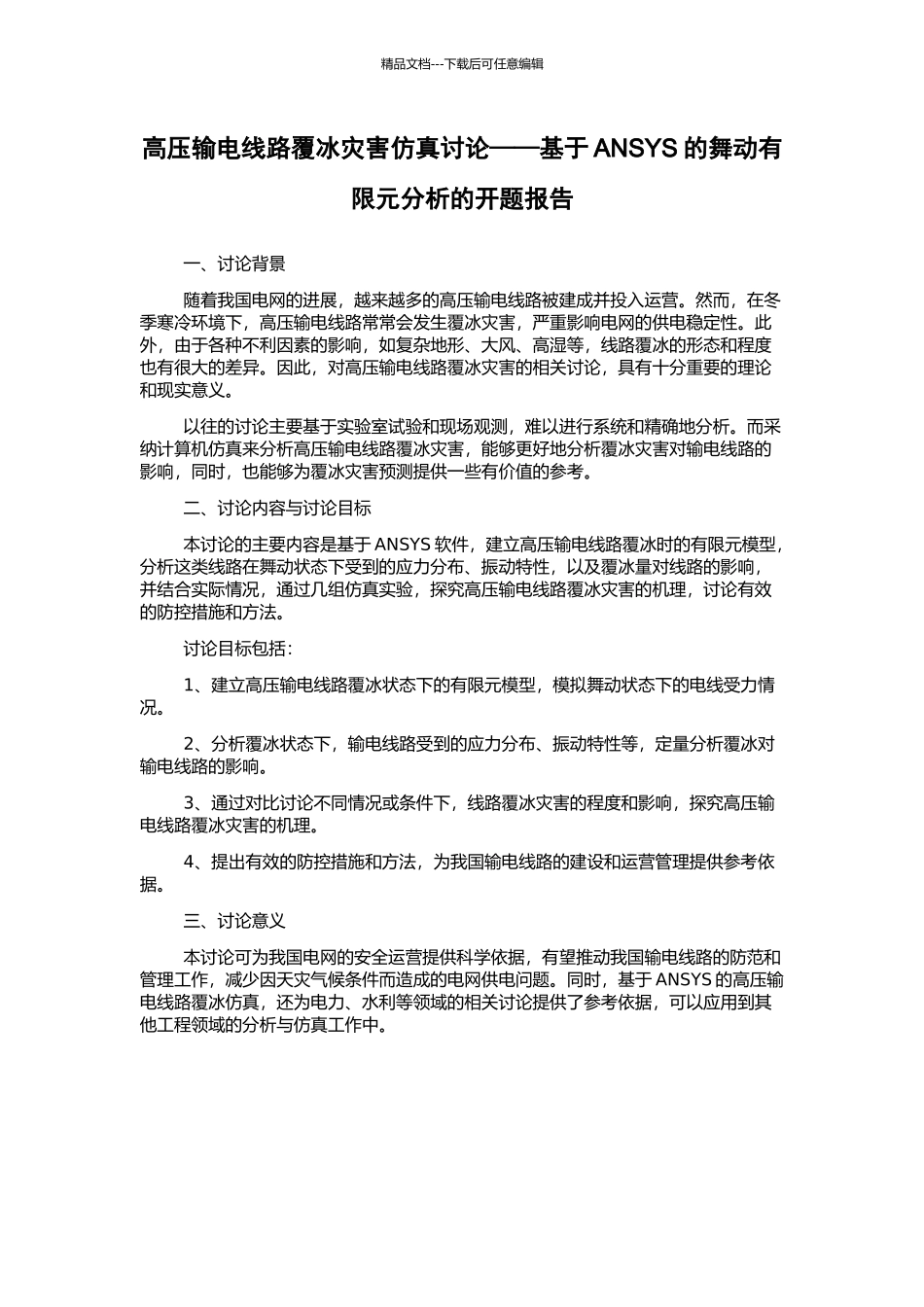 精品文档---下载后可任意编辑

高压输电线路覆冰灾害仿真讨论——基于 ANSYS 的舞动有限元分析的开题报告

一、讨论背景

随着我国电网的进展，越来越多的高压输电线路被建成并投入运营。然而，在冬季寒冷环境下，高压输电线路常常会发生覆冰灾害，严重影响电网的供电稳定性。此外，由于各种不利因素的影响，如复杂地形、大风、高湿等，线路覆冰的形态和程度也有很大的差异。因此，对高压输电线路覆冰灾害的相关讨论，具有十分重要的理论和现实意义。

以往的讨论主要基于实验室试验和现场观测，难以进行系统和精确地分析。而采纳计算机仿真来分析高压输电线路覆冰灾害，能够更好地分析覆冰灾害对输电线路的影响，同时，也能够为覆冰灾害预测提供一些有价值的参考。

二、讨论内容与讨论目标

本讨论的主要内容是基于 ANSYS 软件，建立高压输电线路覆冰时的有限元模型，分析这类线路在舞动状态下受到的应力分布、振动特性，以及覆冰量对线路的影响，并结合实际情况，通过几组仿真实验，探究高压输电线路覆冰灾害的机理，讨论有效的防控措施和方法。

讨论目标包括：

1、建立高压输电线路覆冰状态下的有限元模型，模拟舞动状态下的电线受力情况。

2、分析覆冰状态下，输电线路受到的应力分布、振动特性等，定量分析覆冰对输电线路的影响。

3、通过对比讨论不同情况或条件下，线路覆冰灾害的程度和影响，探究高压输电线路覆冰灾害的机理。

4、提出有效的防控措施和方法，为我国输电线路的建设和运营管理提供参考依据。

三、讨论意义

本讨论可为我国电网的安全运营提供科学依据，有望推动我国输电线路的防范和管理工作，减少因天灾气候条件而造成的电网供电问题。同时，基于 ANSYS 的高压输电线路覆冰仿真，还为电力、水利等领域的相关讨论提供了参考依据，可以应用到其他工程领域的分析与仿真工作中。